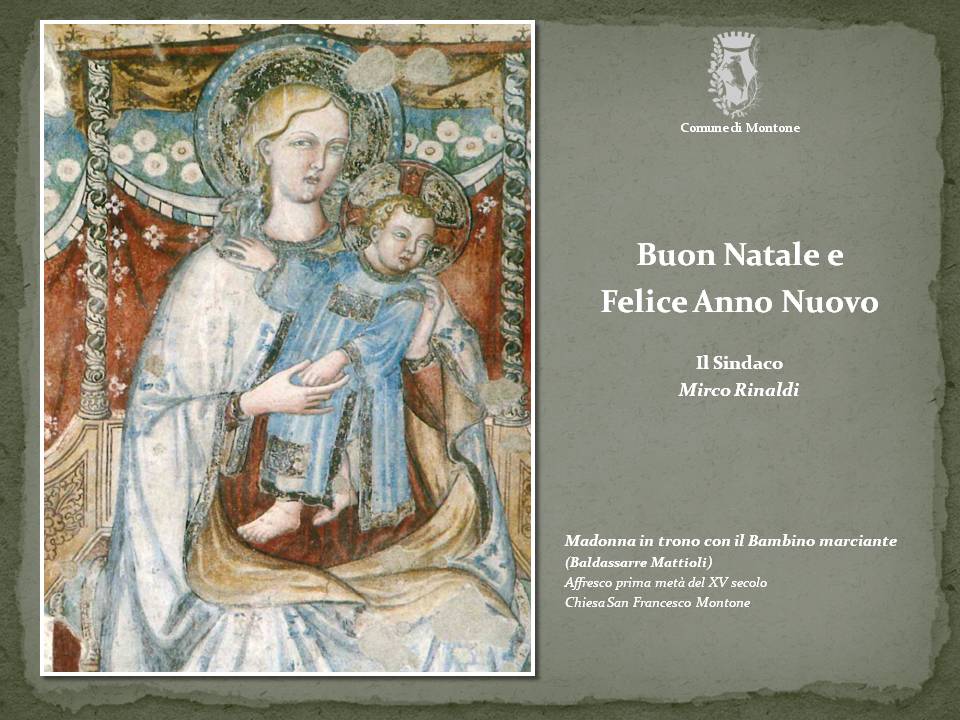 Comune di Montone

Buon Natale e
Felice Anno Nuovo

Il Sindaco
Mirco Rinaldi

Madonna in trono con il Bambino marciante
(Baldassarre Mattioli)
Affresco prima metà del XV secolo
Chiesa San Francesco Montone